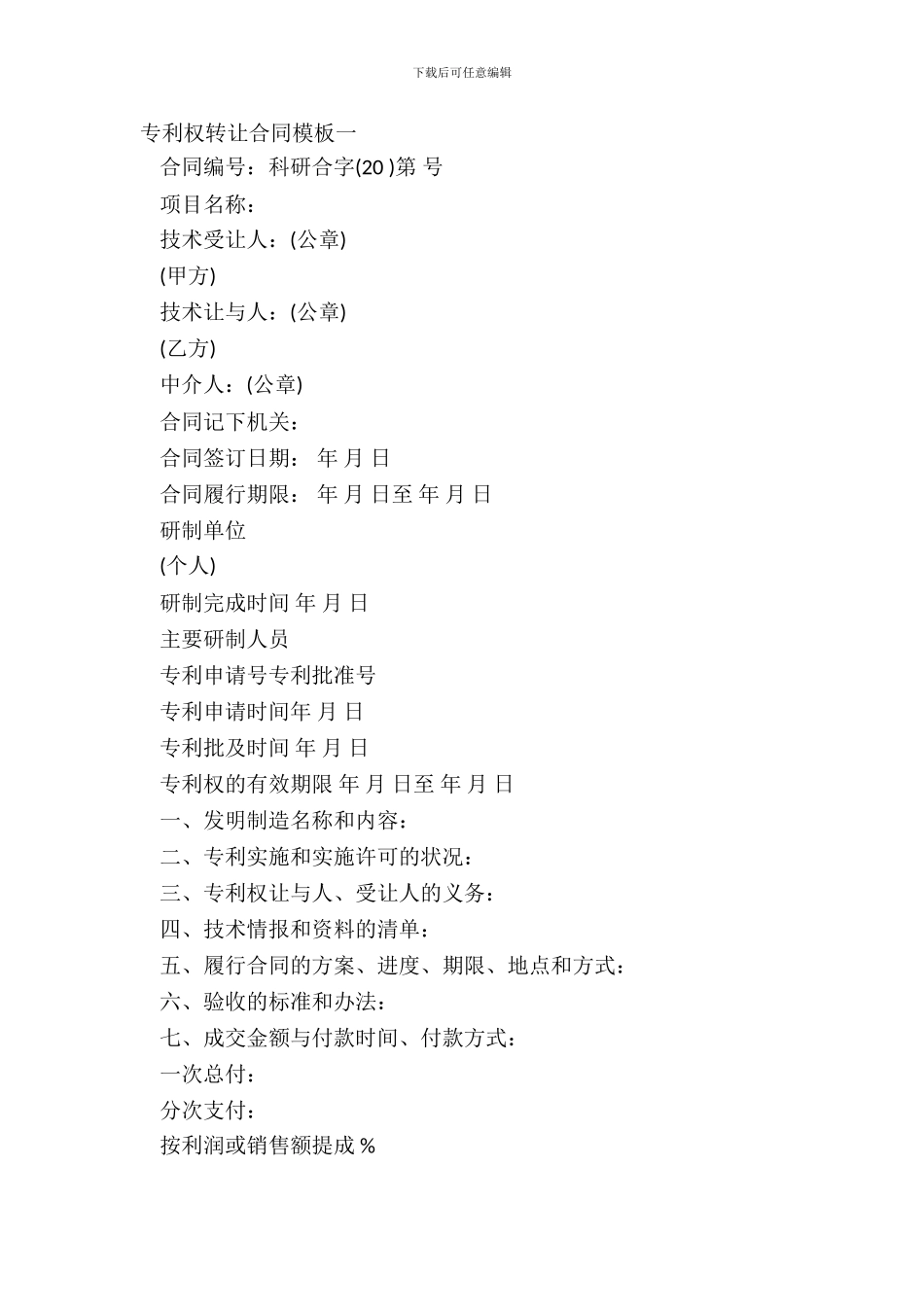 下载后可任意编辑

专利权转让合同模板一

合同编号：科研合字(20 )第 号

项目名称：

技术受让人：(公章)

(甲方)

技术让与人：(公章)

(乙方)

中介人：(公章)

合同记下机关：

合同签订日期： 年 月 日

合同履行期限： 年 月 日至 年 月 日

研制单位

(个人)

研制完成时间 年 月 日

主要研制人员

专利申请号专利批准号

专利申请时间年 月 日

专利批及时间 年 月 日

专利权的有效期限 年 月 日至 年 月 日

一、发明制造名称和内容：

二、专利实施和实施许可的状况：

三、专利权让与人、受让人的义务：

四、技术情报和资料的清单：

五、履行合同的方案、进度、期限、地点和方式：

六、验收的标准和办法：

七、成交金额与付款时间、付款方式：

一次总付：

分次支付：

按利润或销售额提成 %